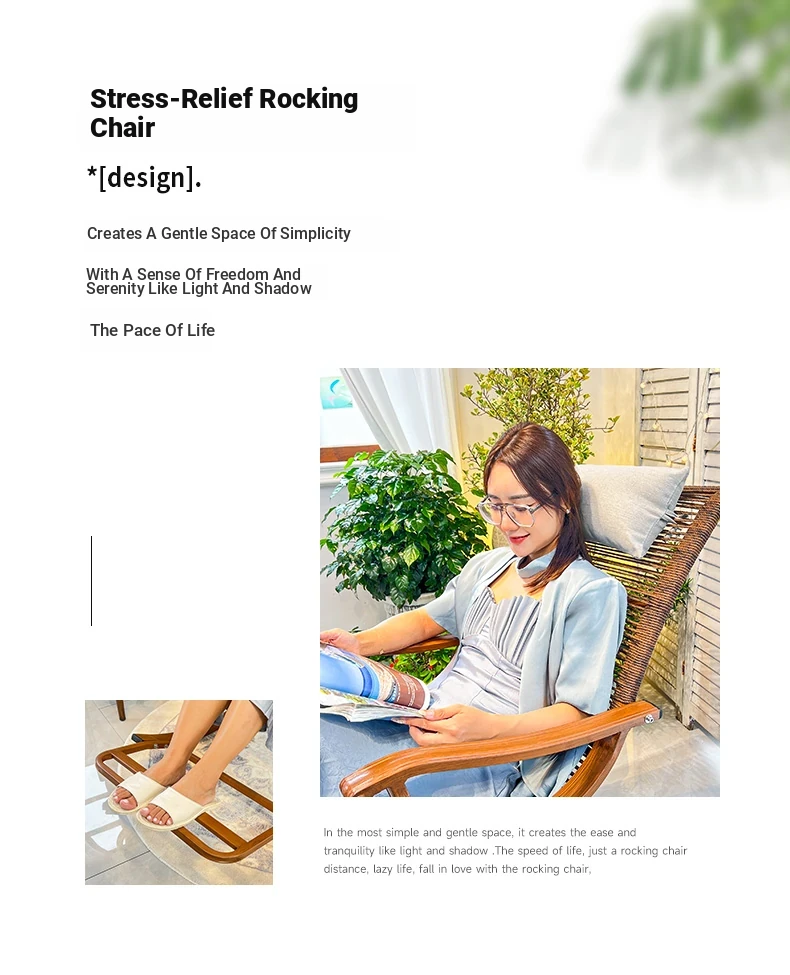 Stress-Relief Rocking Chair

*[design].

Creates A Gentle Space Of Simplicity

With A Sense Of Freedom And Serenity Like Light And Shadow

The Pace Of Life

In the most simple and gentle space, it creates the ease and tranquility like light and shadow .The speed of life, just a rocking chair distance, lazy life, fall in love with the rocking chair,